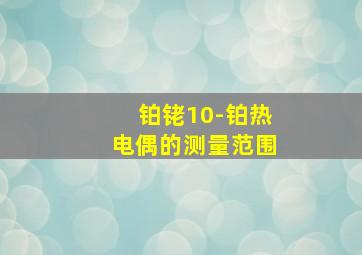 铂铑10-铂热电偶的测量范围